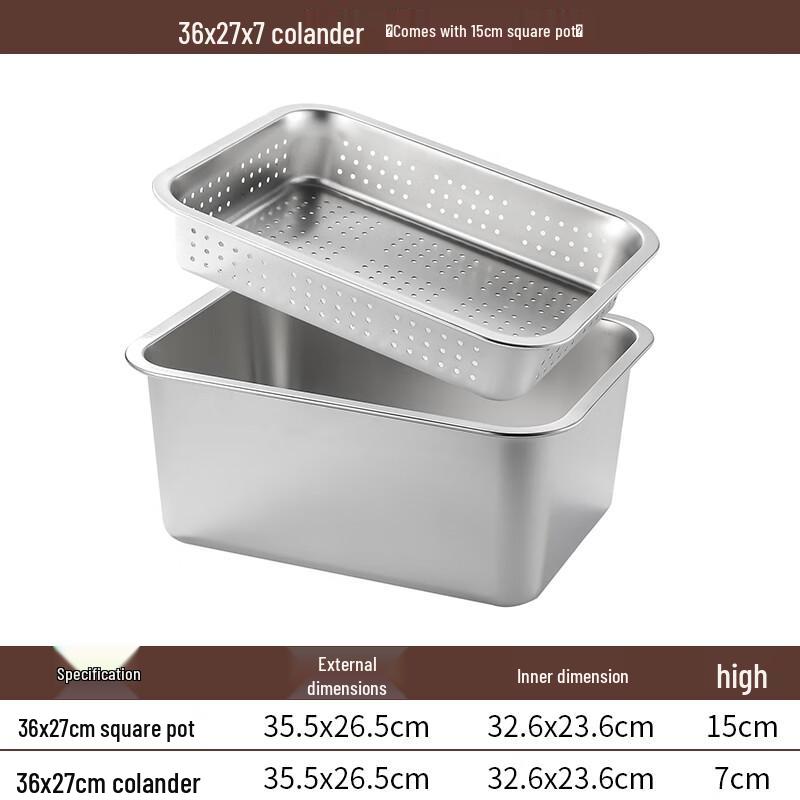 36x27x7 colander �Comes with 15cm square pot�

| Specification | External dimensions | Inner dimension | high |
|---|---|---|---|
| 36x27cm square pot | 35.5x26.5cm | 32.6x23.6cm | 15cm |
| 36x27cm colander | 35.5x26.5cm | 32.6x23.6cm | 7cm |